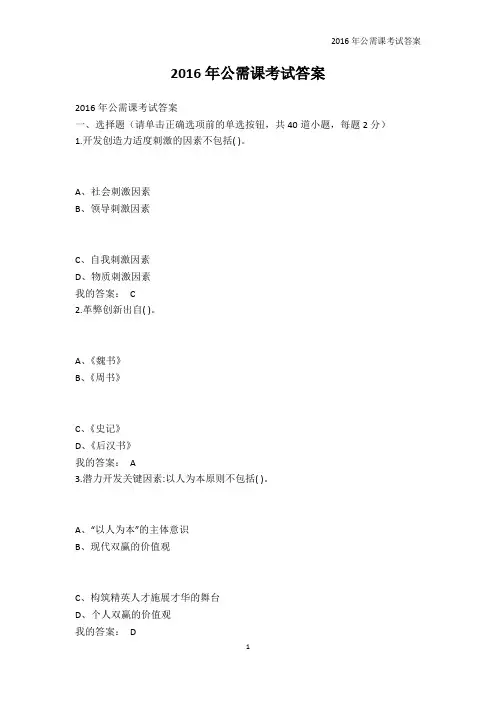 2016 年公需课考试答案

2016 年公需课考试答案

2016 年公需课考试答案
一、选择题（请单击正确选项前的单选按钮，共 40 道小题，每题 2 分）
1.开发创造力适度刺激的因素不包括( )。

A、社会刺激因素
B、领导刺激因素

C、自我刺激因素
D、物质刺激因素
我的答案： C
2.革弊创新出自( )。

A、《魏书》
B、《周书》

C、《史记》
D、《后汉书》
我的答案： A
3.潜力开发关键因素:以人为本原则不包括( )。

A、“以人为本”的主体意识
B、现代双赢的价值观

C、构筑精英人才施展才华的舞台
D、个人双赢的价值观
我的答案： D

1